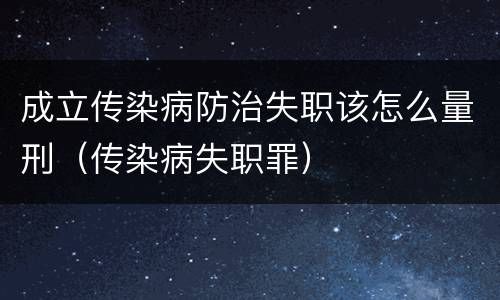 成立传染病防治失职该怎么量刑（传染病失职罪）